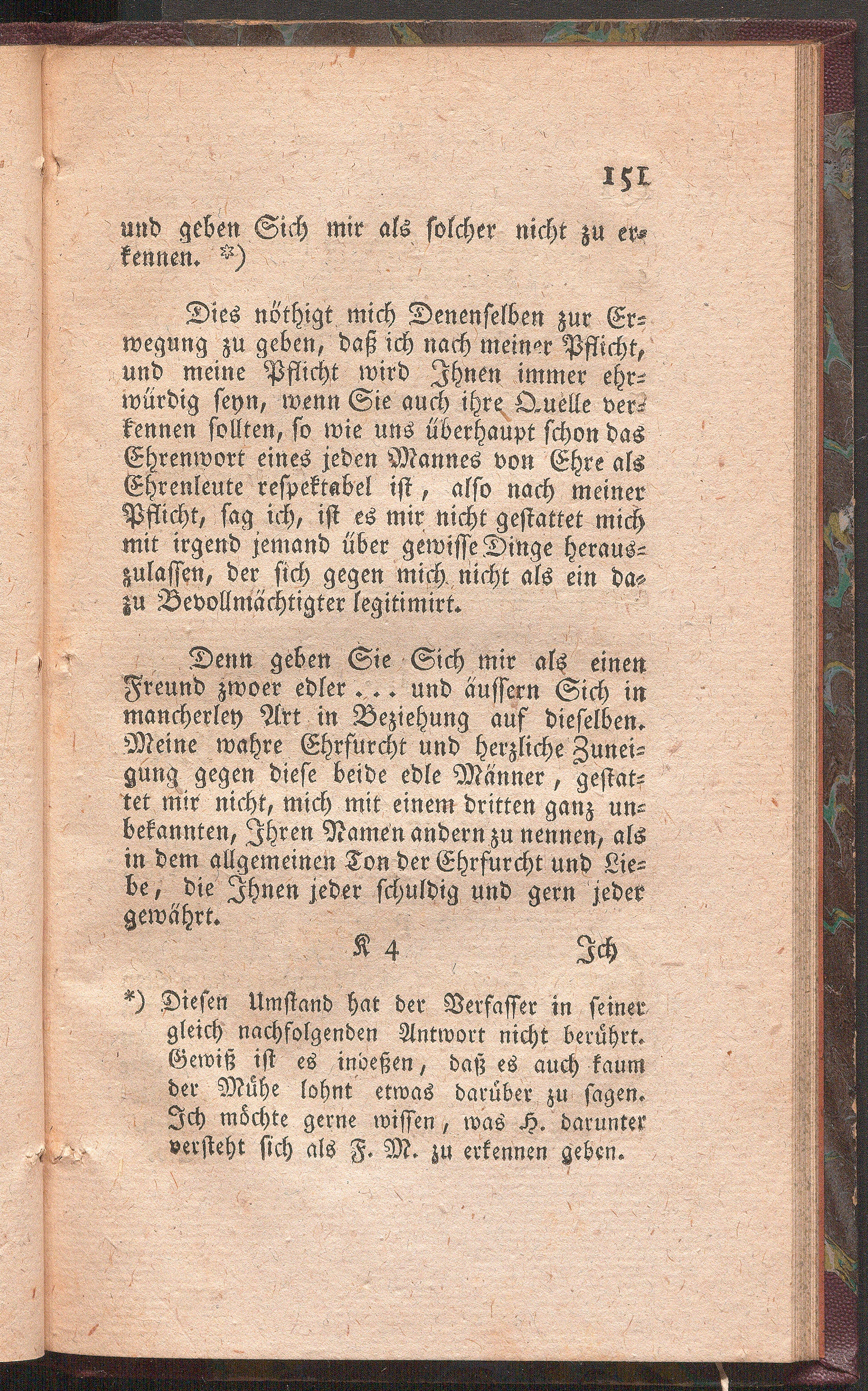 151

und geben Sich mir als solcher nicht zu erkennen. *)

Dies nöthigt mich Denenselben zur Erwegung zu geben, daß ich nach meiner Pflicht, und meine Pflicht wird Ihnen immer ehrwürdig seyn, wenn Sie auch ihre Quelle verkennen sollten, so wie uns überhaupt schon das Ehrenwort eines jeden Mannes von Ehre als Ehrenleute respektabel ist, also nach meiner Pflicht, sag ich, ist es mir nicht gestattet mich mit irgend jemand über gewisse Dinge herauszulassen, der sich gegen mich nicht als ein dazu Bevollmächtigter legitimirt.

Denn geben Sie Sich mir als einen Freund zwoer edler . . . und äussern Sich in mancherley Art in Beziehung auf dieselben. Meine wahre Ehrfurcht und herzliche Zuneigung gegen diese beide edle Männer, gestattet mir nicht, mich mit einem dritten ganz unbekannten, Ihren Namen andern zu nennen, als in dem allgemeinen Ton der Ehrfurcht und Liebe, die Ihnen jeder schuldig und gern jeder gewährt.

K 4 Ich

*) Diesen Umstand hat der Verfasser in seiner gleich nachfolgenden Antwort nicht berührt. Gewiß ist es indeßen, daß es auch kaum der Mühe lohnt etwas darüber zu sagen. Ich möchte gerne wissen, was H. darunter versteht sich als F. M. zu erkennen geben.